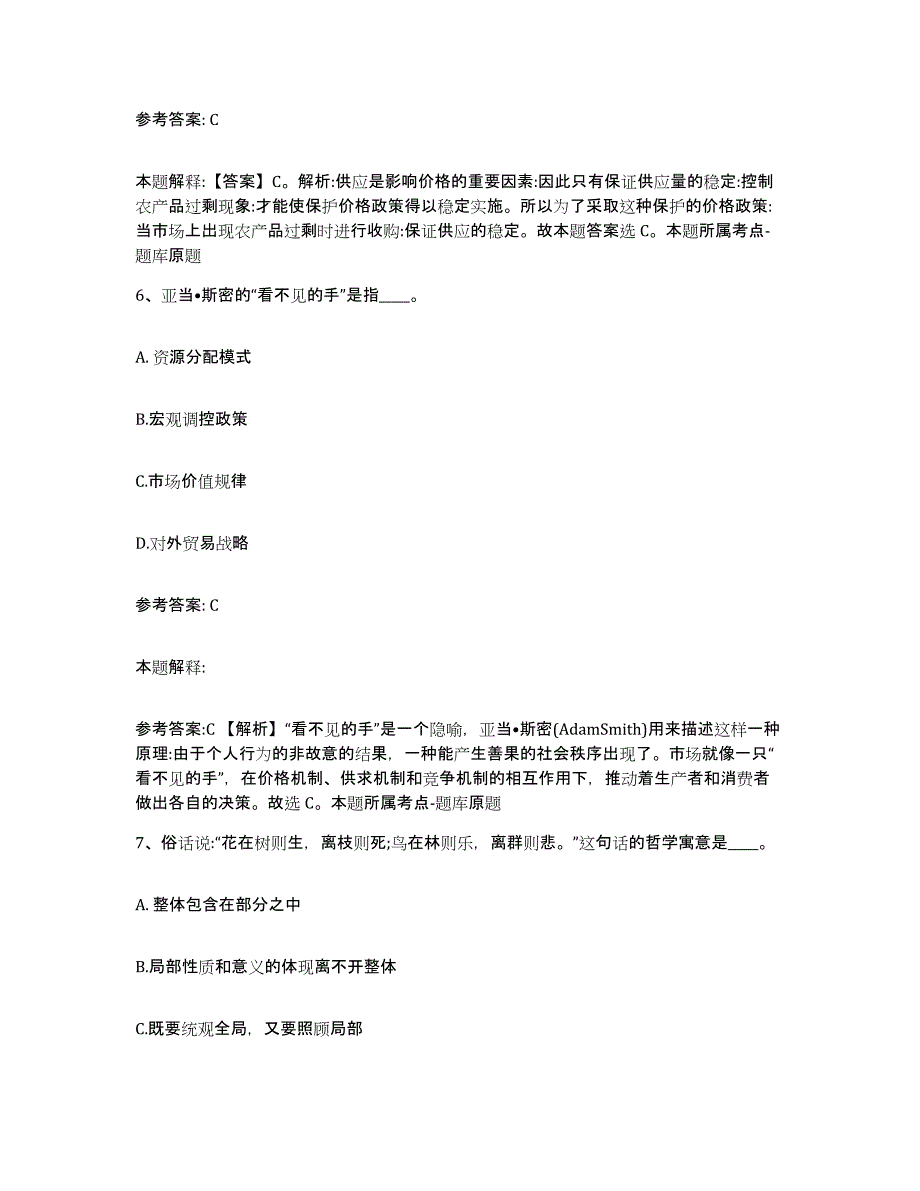 参考答案: C

本题解释:【答案】C。解析:供应是影响价格的重要因素:因此只有保证供应量的稳定:控制农产品过剩现象:才能使保护价格政策得以稳定实施。所以为了采取这种保护的价格政策:当市场上出现农产品过剩时进行收购:保证供应的稳定。故本题答案选 C。本题所属考点-题库原题

6、亚当•斯密的“看不见的手”是指____。

A. 资源分配模式

B.宏观调控政策

C.市场价值规律

D.对外贸易战略

参考答案: C

本题解释:

参考答案:C 【解析】“看不见的手”是一个隐喻，亚当•斯密(AdamSmith)用来描述这样一种原理:由于个人行为的非故意的结果，一种能产生善果的社会秩序出现了。市场就像一只“看不见的手”，在价格机制、供求机制和竞争机制的相互作用下，推动着生产者和消费者做出各自的决策。故选 C。本题所属考点-题库原题

7、俗话说:“花在树则生，离枝则死;鸟在林则乐，离群则悲。”这句话的哲学寓意是____。

A. 整体包含在部分之中

B.局部性质和意义的体现离不开整体

C.既要统观全局，又要照顾局部